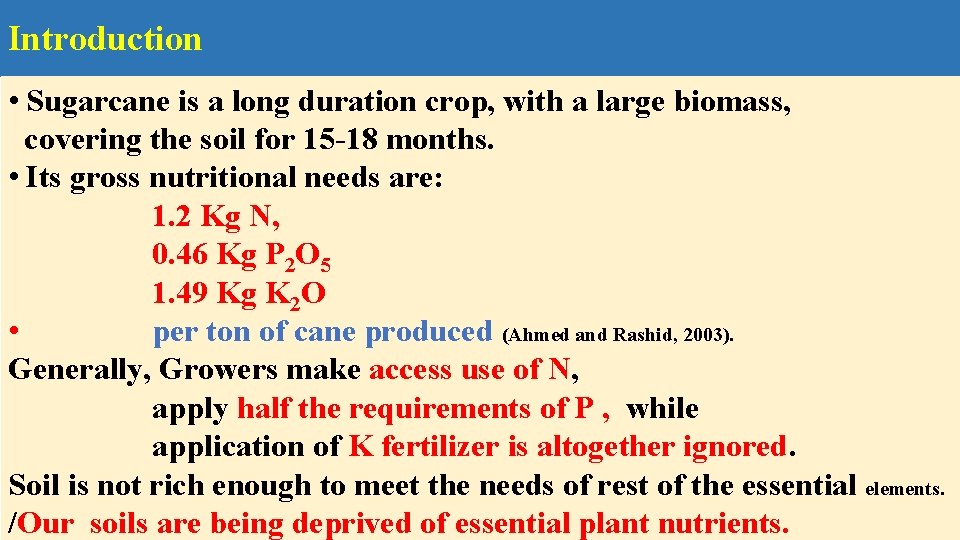 Introduction

• Sugarcane is a long duration crop, with a large biomass, covering the soil for 15-18 months.

• Its gross nutritional needs are:

1.2 Kg N,

0.46 Kg $P_2O_5$

1.49 Kg $K_2O$

• per ton of cane produced (Ahmed and Rashid, 2003).

Generally, Growers make access use of N,

apply half the requirements of P , while

application of K fertilizer is altogether ignored.

Soil is not rich enough to meet the needs of rest of the essential elements.

/Our soils are being deprived of essential plant nutrients.